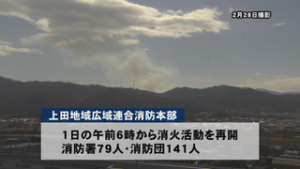 2月28日撮影

上田地域広域連合消防本部

1日の午前6時から消火活動を再開
消防署79人・消防団141人